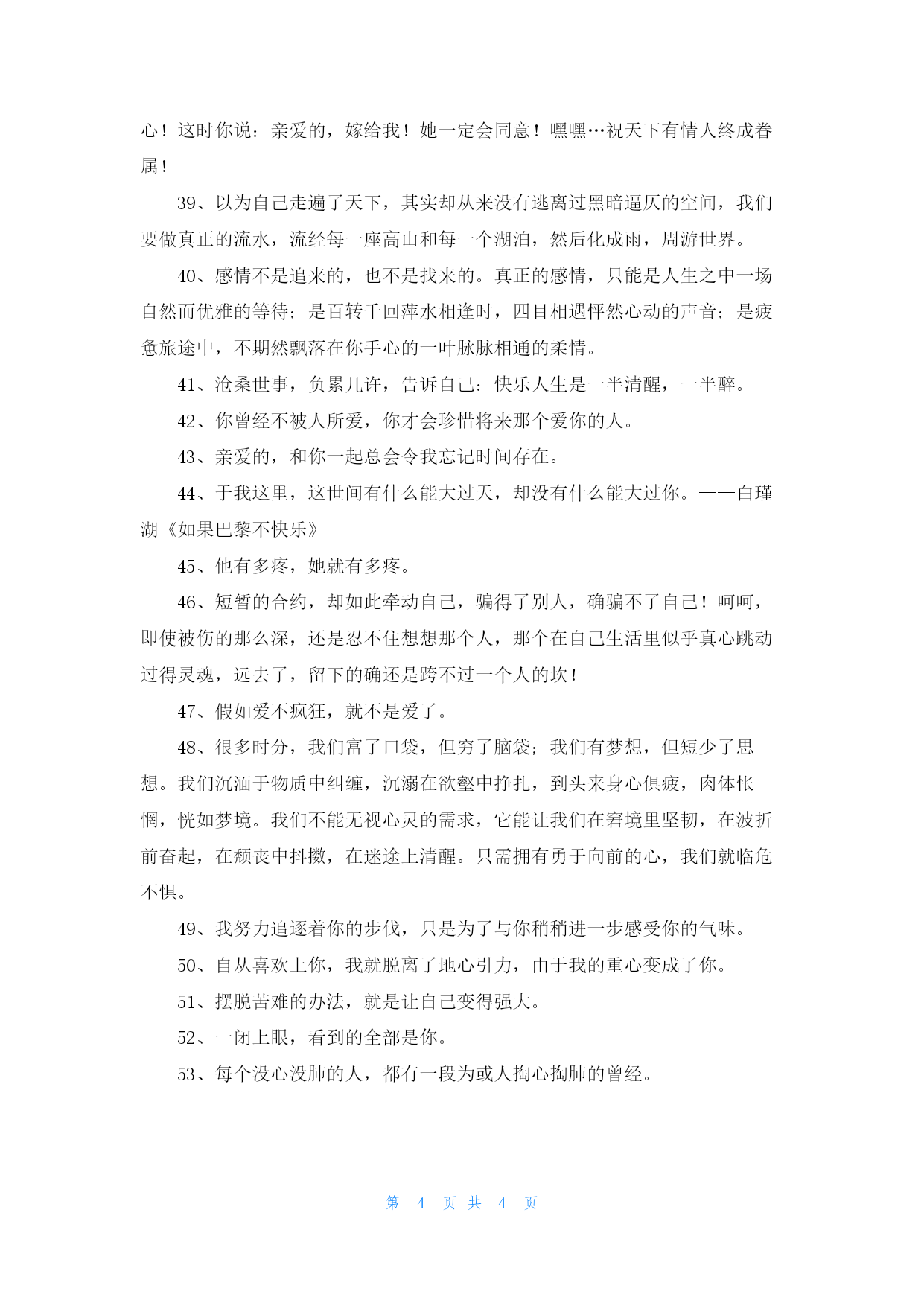 心！这时你说：亲爱的，嫁给我！她一定会同意！嘿嘿…祝天下有情人终成眷属！

39、以为自己走遍了天下，其实却从来没有逃离过黑暗逼仄的空间，我们要做真正的流水，流经每一座高山和每一个湖泊，然后化成雨，周游世界。

40、感情不是追来的，也不是找来的。真正的感情，只能是人生之中一场自然而优雅的等待；是百转千回萍水相逢时，四目相遇怦然心动的声音；是疲惫旅途中，不期然飘落在你手心的一叶脉脉相通的柔情。

41、沧桑世事，负累几许，告诉自己：快乐人生是一半清醒，一半醉。

42、你曾经不被人所爱，你才会珍惜将来那个爱你的人。

43、亲爱的，和你一起总会令我忘记时间存在。

44、于我这里，这世间有什么能大过天，却没有什么能大过你。——白瑾湖《如果巴黎不快乐》

45、他有多疼，她就有多疼。

46、短暂的合约，却如此牵动自己，骗得了别人，确骗不了自己！呵呵，即使被伤的那么深，还是忍不住想想那个人，那个在自己生活里似乎真心跳动过得灵魂，远去了，留下的确还是跨不过一个人的坎！

47、假如爱不疯狂，就不是爱了。

48、很多时分，我们富了口袋，但穷了脑袋；我们有梦想，但短少了思想。我们沉湎于物质中纠缠，沉溺在欲壑中挣扎，到头来身心俱疲，肉体怅惘，恍如梦境。我们不能无视心灵的需求，它能让我们在窘境里坚韧，在波折前奋起，在颓丧中抖擞，在迷途上清醒。只需拥有勇于向前的心，我们就临危不惧。

49、我努力追逐着你的步伐，只是为了与你稍稍进一步感受你的气味。

50、自从喜欢上你，我就脱离了地心引力，由于我的重心变成了你。

51、摆脱苦难的办法，就是让自己变得强大。

52、一闭上眼，看到的全部是你。

53、每个没心没肺的人，都有一段为或人掏心掏肺的曾经。

第 4 页 共 4 页